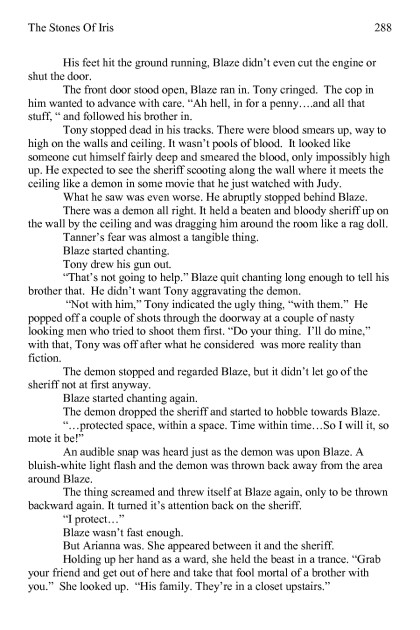 The Stones Of Iris 288

His feet hit the ground running, Blaze didn't even cut the engine or shut the door.

The front door stood open, Blaze ran in. Tony cringed. The cop in him wanted to advance with care. "Ah hell, in for a penny….and all that stuff, " and followed his brother in.

Tony stopped dead in his tracks. There were blood smears up, way to high on the walls and ceiling. It wasn't pools of blood. It looked like someone cut himself fairly deep and smeared the blood, only impossibly high up. He expected to see the sheriff scooting along the wall where it meets the ceiling like a demon in some movie that he just watched with Judy.

What he saw was even worse. He abruptly stopped behind Blaze.

There was a demon all right. It held a beaten and bloody sheriff up on the wall by the ceiling and was dragging him around the room like a rag doll.

Tanner's fear was almost a tangible thing.

Blaze started chanting.

Tony drew his gun out.

"That's not going to help." Blaze quit chanting long enough to tell his brother that. He didn't want Tony aggravating the demon.

"Not with him," Tony indicated the ugly thing, "with them." He popped off a couple of shots through the doorway at a couple of nasty looking men who tried to shoot them first. "Do your thing. I'll do mine," with that, Tony was off after what he considered was more reality than fiction.

The demon stopped and regarded Blaze, but it didn't let go of the sheriff not at first anyway.

Blaze started chanting again.

The demon dropped the sheriff and started to hobble towards Blaze.

"…protected space, within a space. Time within time…So I will it, so mote it be!"

An audible snap was heard just as the demon was upon Blaze. A bluish-white light flash and the demon was thrown back away from the area around Blaze.

The thing screamed and threw itself at Blaze again, only to be thrown backward again. It turned it's attention back on the sheriff.

"I protect…"

Blaze wasn't fast enough.

But Arianna was. She appeared between it and the sheriff.

Holding up her hand as a ward, she held the beast in a trance. "Grab your friend and get out of here and take that fool mortal of a brother with you." She looked up. "His family. They're in a closet upstairs."